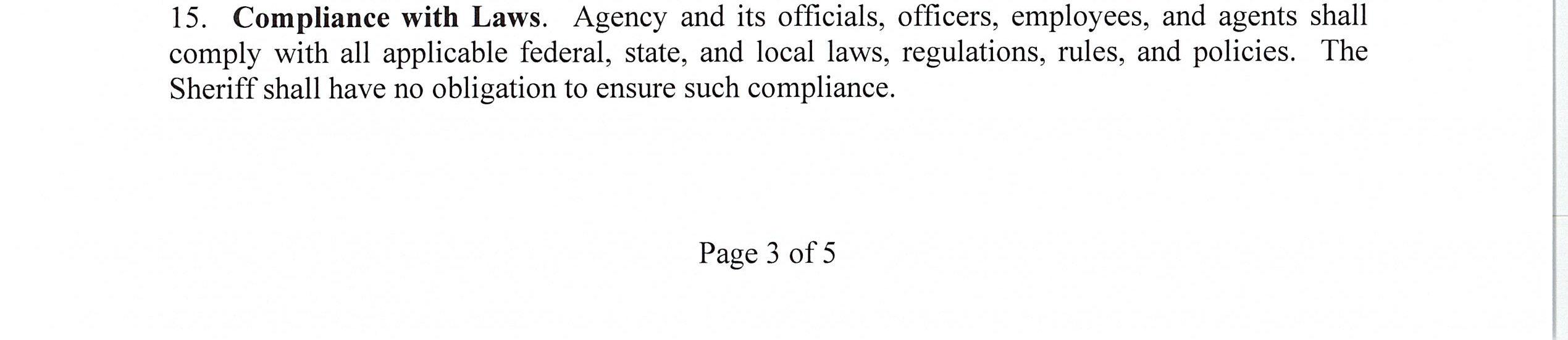 15. Compliance with Laws. Agency and its officials, officers, employees, and agents shall comply with all applicable federal, state, and local laws, regulations, rules, and policies. The Sheriff shall have no obligation to ensure such compliance.

Page 3 of 5